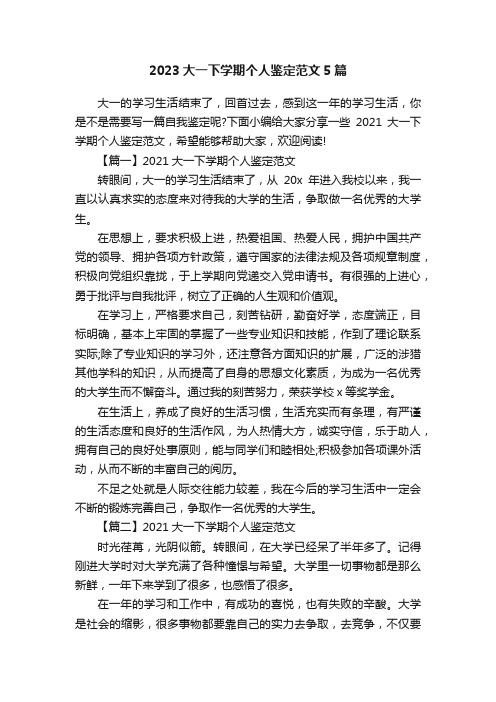 2023 大一下学期个人鉴定范文 5 篇

大一的学习生活结束了，回首过去，感到这一年的学习生活，你是不是需要写一篇自我鉴定呢?下面小编给大家分享一些 2021 大一下学期个人鉴定范文，希望能够帮助大家，欢迎阅读!

【篇一】2021 大一下学期个人鉴定范文

转眼间，大一的学习生活结束了，从 20x 年进入我校以来，我一直以认真求实的态度来对待我的大学的生活，争取做一名优秀的大学生。

在思想上，要求积极上进，热爱祖国、热爱人民，拥护中国共产党的领导、拥护各项方针政策，遵守国家的法律法规及各项规章制度，积极向党组织靠拢，于上学期向党递交入党申请书。有很强的上进心，勇于批评与自我批评，树立了正确的人生观和价值观。

在学习上，严格要求自己，刻苦钻研，勤奋好学，态度端正，目标明确，基本上牢固的掌握了一些专业知识和技能，作到了理论联系实际;除了专业知识的学习外，还注意各方面知识的扩展，广泛的涉猎其他学科的知识，从而提高了自身的思想文化素质，为成为一名优秀的大学生而不懈奋斗。通过我的刻苦努力，荣获学校 x 等奖学金。

在生活上，养成了良好的生活习惯，生活充实而有条理，有严谨的生活态度和良好的生活作风，为人热情大方，诚实守信，乐于助人，拥有自己的良好处事原则，能与同学们和睦相处;积极参加各项课外活动，从而不断的丰富自己的阅历。

不足之处就是人际交往能力较差，我在今后的学习生活中一定会不断的锻炼完善自己，争取作一名优秀的大学生。

【篇二】2021 大一下学期个人鉴定范文

时光荏苒，光阴似箭。转眼间，在大学已经呆了半年多了。记得刚进大学时对大学充满了各种憧憬与希望。大学里一切事物都是那么新鲜，一年下来学到了很多，也感悟了很多。

在一年的学习和工作中，有成功的喜悦，也有失败的辛酸。大学是社会的缩影，很多事物都要靠自己的实力去争取，去竞争，不仅要